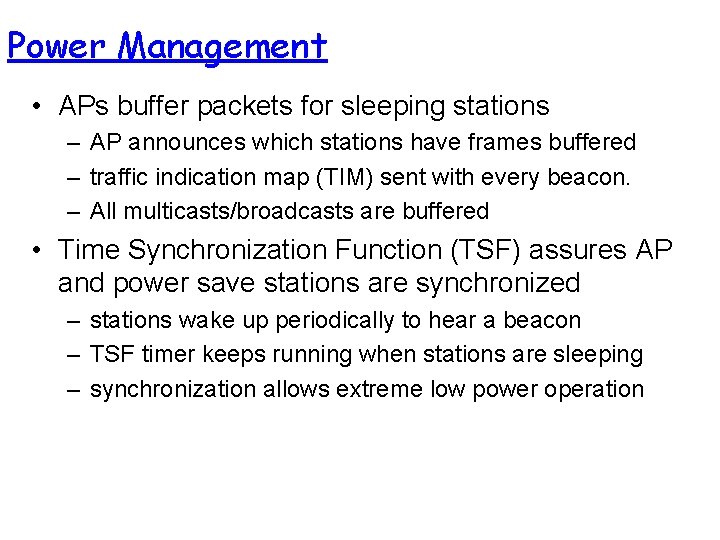 Power Management

• APs buffer packets for sleeping stations
  – AP announces which stations have frames buffered
  – traffic indication map (TIM) sent with every beacon.
  – All multicasts/broadcasts are buffered
• Time Synchronization Function (TSF) assures AP and power save stations are synchronized
  – stations wake up periodically to hear a beacon
  – TSF timer keeps running when stations are sleeping
  – synchronization allows extreme low power operation